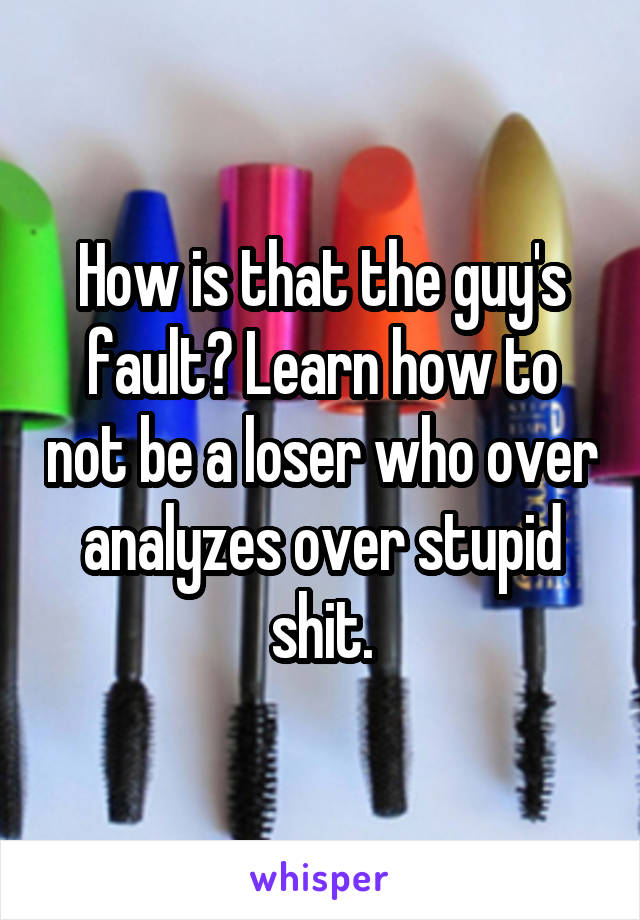 How is that the guy's fault? Learn how to not be a loser who over analyzes over stupid shit.

whisper